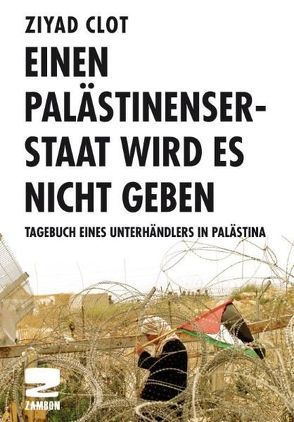 ZIYAD CLOT

EINEN PALÄSTINENSER-STAAT WIRD ES NICHT GEBEN

TAGEBUCH EINES UNTERHÄNDLERS IN PALÄSTINA

Z
ZAMBON